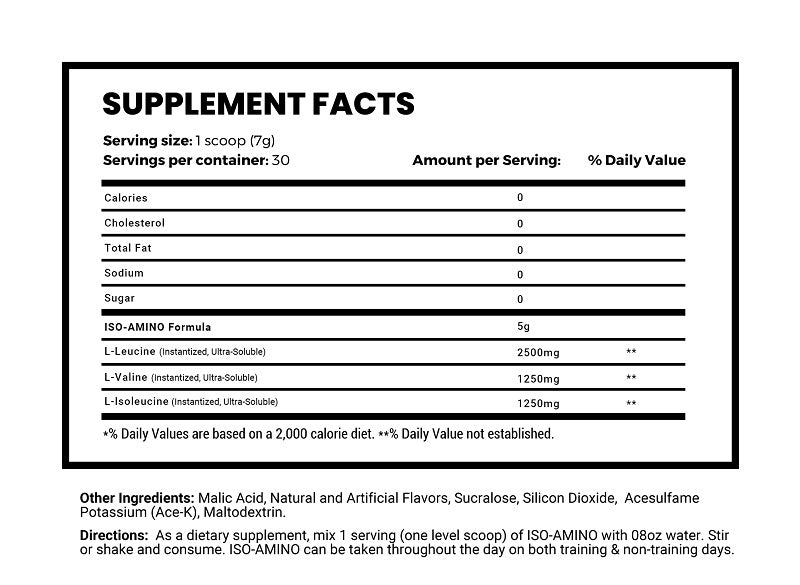 SUPPLEMENT FACTS

Serving size: 1 scoop (7g)
Servings per container: 30

| | Amount per Serving: | % Daily Value |
|---|---|---|
| Calories | 0 | |
| Cholesterol | 0 | |
| Total Fat | 0 | |
| Sodium | 0 | |
| Sugar | 0 | |
| ISO-AMINO Formula | 5g | |
| L-Leucine (Instantized, Ultra-Soluble) | 2500mg | ** |
| L-Valine (Instantized, Ultra-Soluble) | 1250mg | ** |
| L-Isoleucine (Instantized, Ultra-Soluble) | 1250mg | ** |

*% Daily Values are based on a 2,000 calorie diet. **% Daily Value not established.

Other Ingredients: Malic Acid, Natural and Artificial Flavors, Sucralose, Silicon Dioxide, Acesulfame Potassium (Ace-K), Maltodextrin.

Directions: As a dietary supplement, mix 1 serving (one level scoop) of ISO-AMINO with 08oz water. Stir or shake and consume. ISO-AMINO can be taken throughout the day on both training & non-training days.